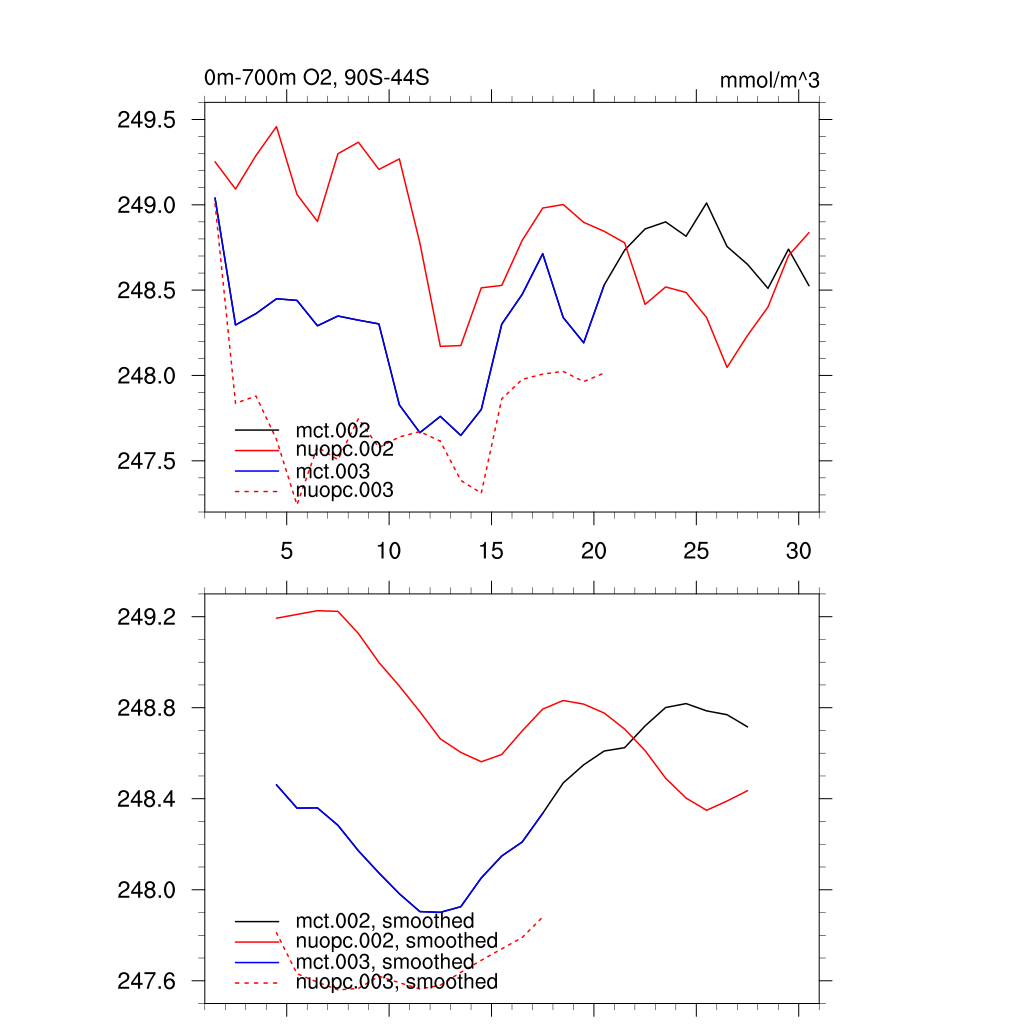 0m-700m O2, 90S-44S

mmol/m^3

249.5
249.0
248.5
248.0
247.5

mct.002
nuopc.002
mct.003
nuopc.003

5
10
15
20
25
30

249.2
248.8
248.4
248.0
247.6

mct.002, smoothed
nuopc.002, smoothed
mct.003, smoothed
nuopc.003, smoothed